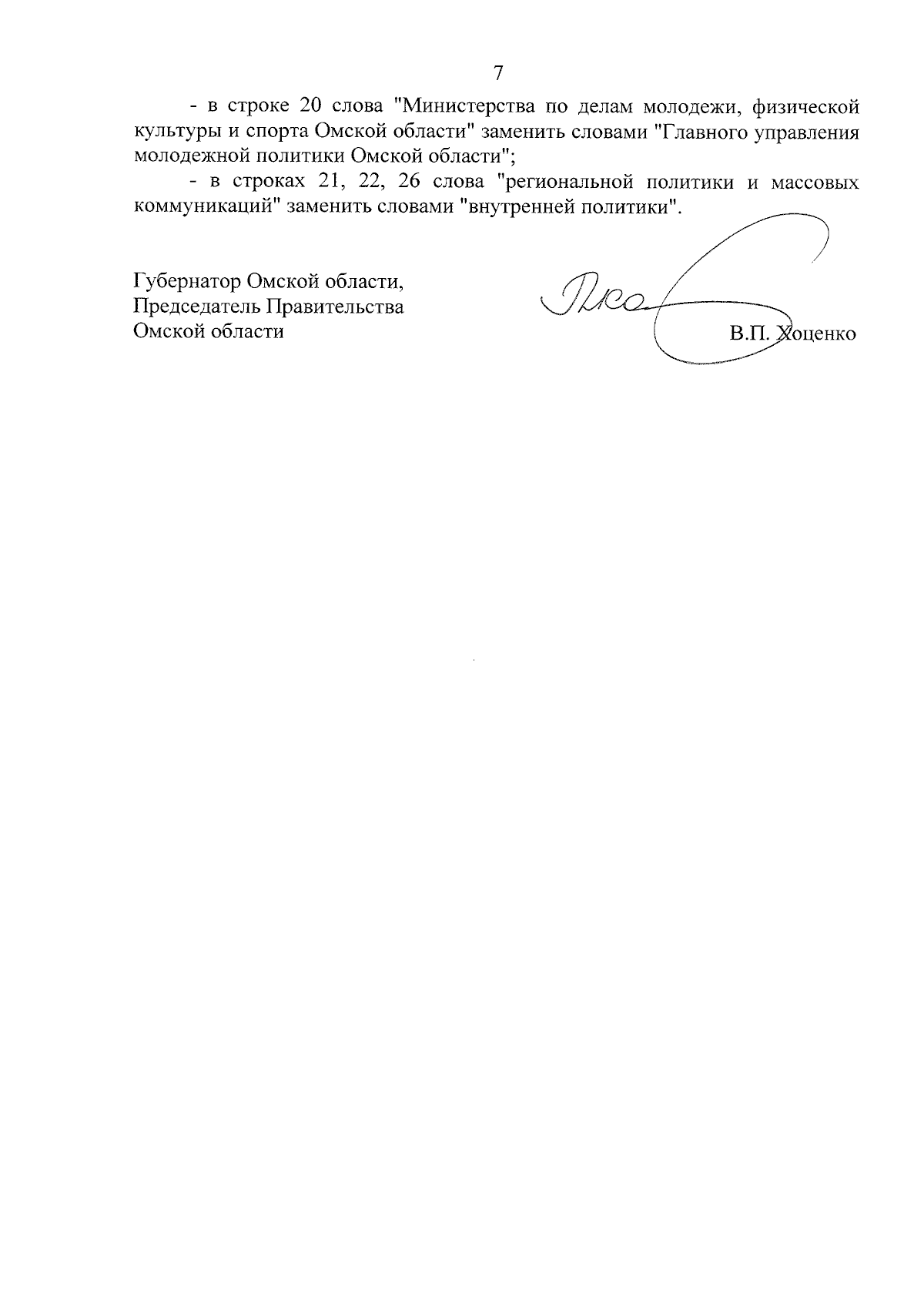 7

- в строке 20 слова "Министерства по делам молодежи, физической культуры и спорта Омской области" заменить словами "Главного управления молодежной политики Омской области";

- в строках 21, 22, 26 слова "региональной политики и массовых коммуникаций" заменить словами "внутренней политики".

Губернатор Омской области,
Председатель Правительства
Омской области

В.П. Хоценко